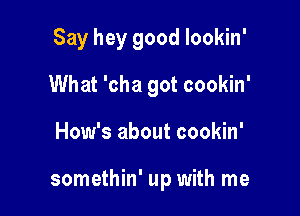 Say hey good lookin'

What 'cha got cookin'

How's about cookin'

somethin' up with me